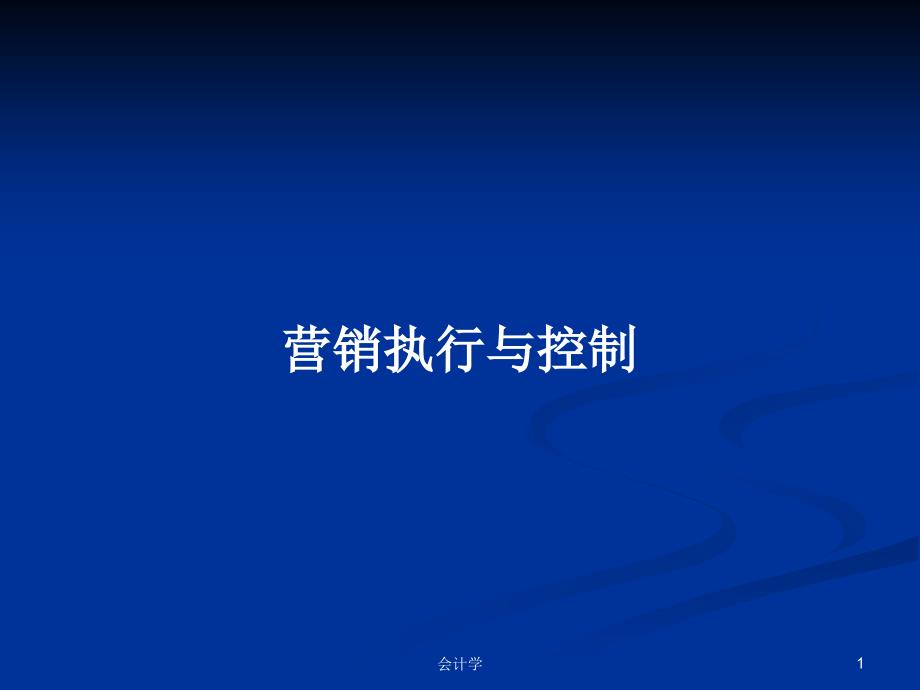 营销执行与控制

会计学

1